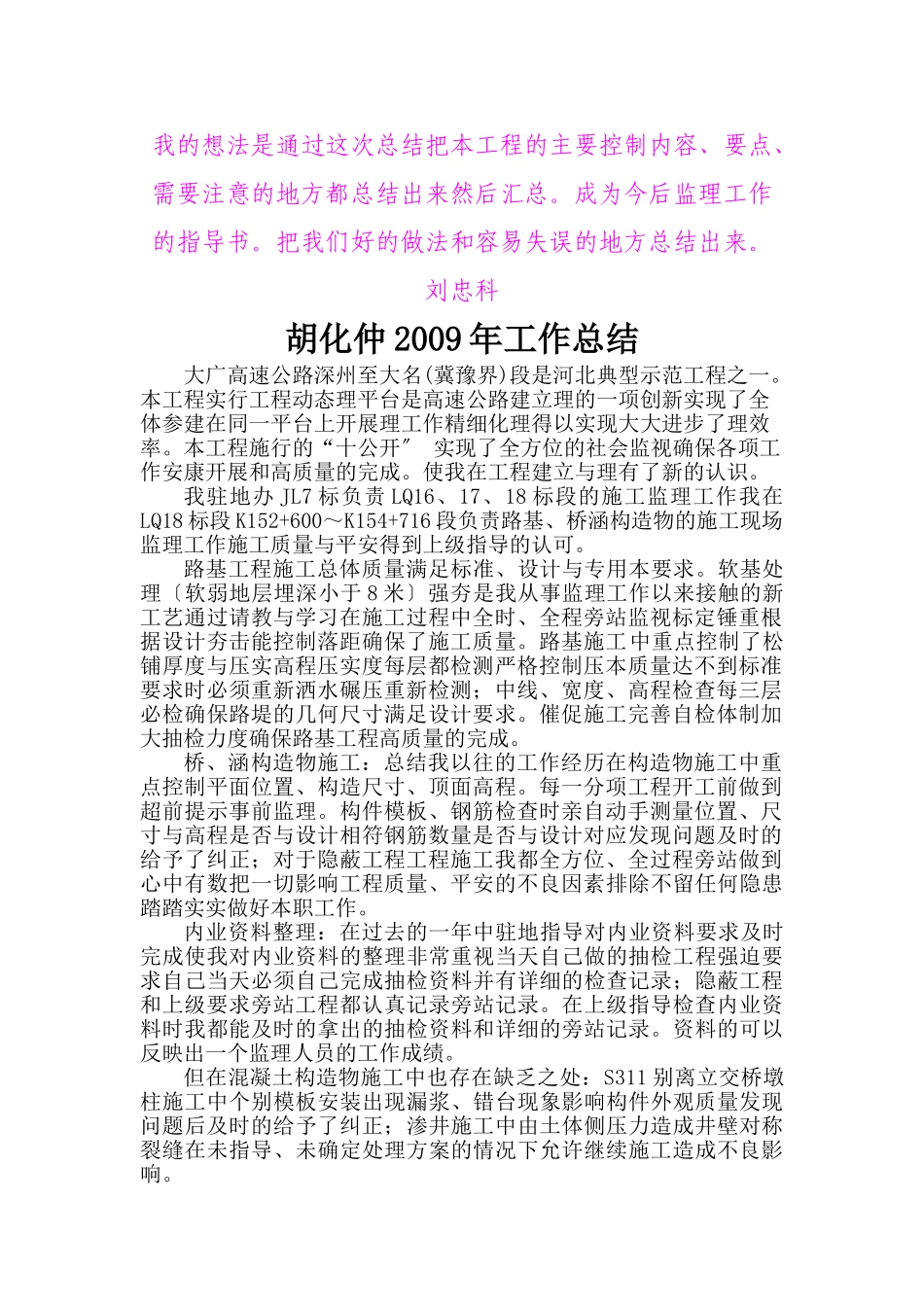 我的想法是通过这次总结把本工程的主要控制内容、要点、需要注意的地方都总结出来然后汇总。成为今后监理工作的指导书。把我们好的做法和容易失误的地方总结出来。

刘忠科

胡化仲 2009 年工作总结

大广高速公路深州至大名(冀豫界)段是河北典型示范工程之一。本工程实行工程动态理平台是高速公路建立理的一项创新实现了全体参建在同一平台上开展理工作精细化理得以实现大大进步了理效率。本工程施行的“十公开″ 实现了全方位的社会监视确保各项工作安康开展和高质量的完成。使我在工程建立与理有了新的认识。

我驻地办 JL7 标负责 LQ16、17、18 标段的施工监理工作我在 LQ18 标段 K152+600～K154+716 段负责路基、桥涵构造物的施工现场监理工作施工质量与平安得到上级指导的认可。

路基工程施工总体质量满足标准、设计与专用本要求。软基处理〔软弱地层埋深小于 8 米〕强夯是我从事监理工作以来接触的新工艺通过请教与学习在施工过程中全时、全程旁站监视标定锤重根据设计夯击能控制落距确保了施工质量。路基施工中重点控制了松铺厚度与压实高程压实度每层都检测严格控制压本质量达不到标准要求时必须重新洒水碾压重新检测；中线、宽度、高程检查每三层必检确保路堤的几何尺寸满足设计要求。催促施工完善自检体制加大抽检力度确保路基工程高质量的完成。

桥、涵构造物施工：总结我以往的工作经历在构造物施工中重点控制平面位置、构造尺寸、顶面高程。每一分项工程开工前做到超前提示事前监理。构件模板、钢筋检查时亲自动手测量位置、尺寸与高程是否与设计相符钢筋数量是否与设计对应发现问题及时的给予了纠正；对于隐蔽工程工程施工我都全方位、全过程旁站做到心中有数把一切影响工程质量、平安的不良因素排除不留任何隐患踏踏实实做好本职工作。

内业资料整理：在过去的一年中驻地指导对内业资料要求及时完成使我对内业资料的整理非常重视当天自己做的抽检工程强迫要求自己当天必须自己完成抽检资料并有详细的检查记录；隐蔽工程和上级要求旁站工程都认真记录旁站记录。在上级指导检查内业资料时我都能及时的拿出的抽检资料和详细的旁站记录。资料的可以反映出一个监理人员的工作成绩。

但在混凝土构造物施工中也存在缺乏之处：S311 别离立交桥墩柱施工中个别模板安装出现漏浆、错台现象影响构件外观质量发现问题后及时的给予了纠正；渗井施工中由土体侧压力造成井壁对称裂缝在未指导、未确定处理方案的情况下允许继续施工造成不良影响。